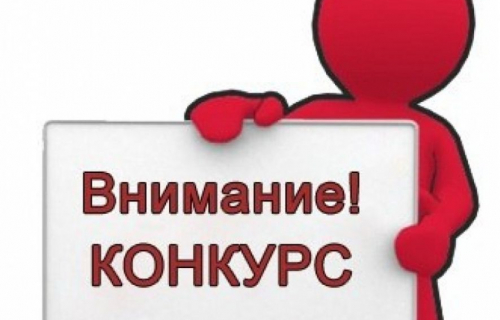 Внимание!
КОНКУРС